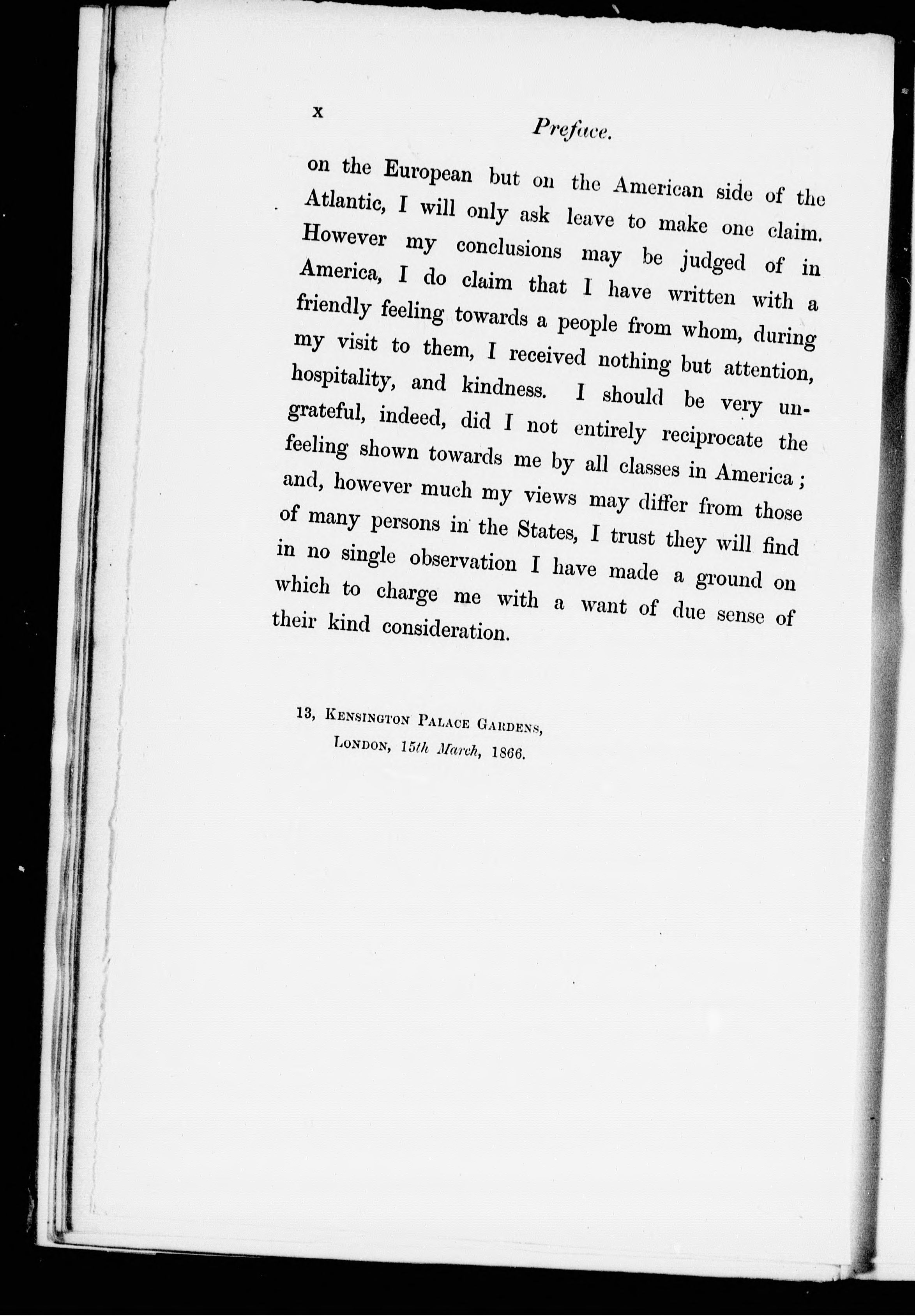 x Preface.

on the European but on the American side of the Atlantic, I will only ask leave to make one claim. However my conclusions may be judged of in America, I do claim that I have written with a friendly feeling towards a people from whom, during my visit to them, I received nothing but attention, hospitality, and kindness. I should be very ungrateful, indeed, did I not entirely reciprocate the feeling shown towards me by all classes in America; and, however much my views may differ from those of many persons in the States, I trust they will find in no single observation I have made a ground on which to charge me with a want of due sense of their kind consideration.

13, Kensington Palace Gardens,
London, 15th March, 1866.